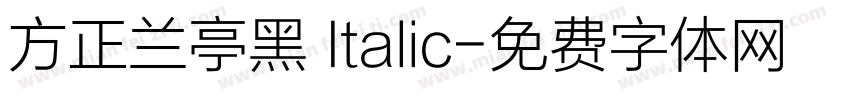 方正兰亭黑 Italic-免费字体网